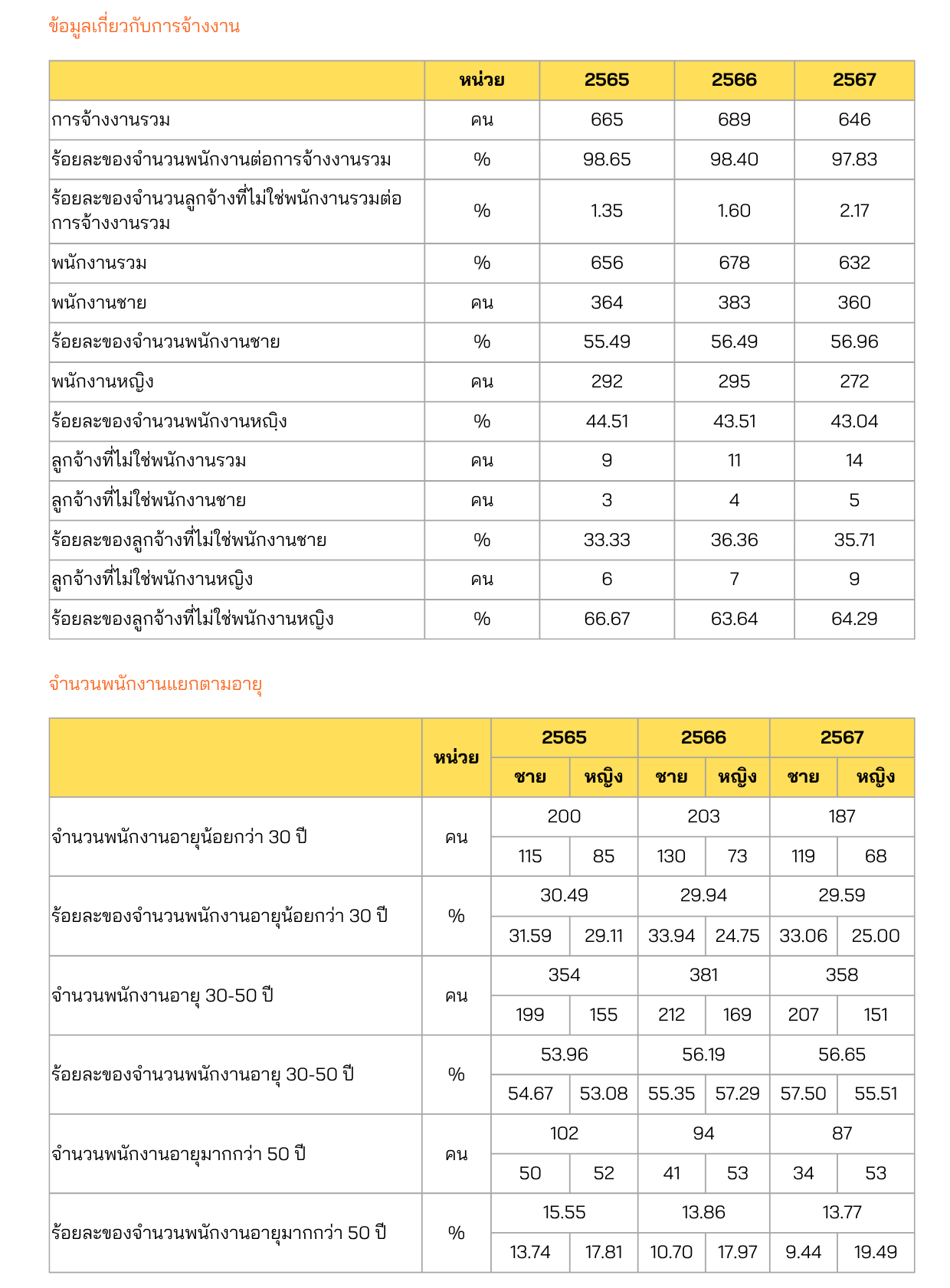 ข้อมูลเกี่ยวกับการจ้างงาน

| | หน่วย | 2565 | 2566 | 2567 |
|---|---|---|---|---|
| การจ้างงานรวม | คน | 665 | 689 | 646 |
| ร้อยละของจำนวนพนักงานต่อการจ้างงานรวม | % | 98.65 | 98.40 | 97.83 |
| ร้อยละของจำนวนลูกจ้างที่ไม่ใช่พนักงานรวมต่อการจ้างงานรวม | % | 1.35 | 1.60 | 2.17 |
| พนักงานรวม | % | 656 | 678 | 632 |
| พนักงานชาย | คน | 364 | 383 | 360 |
| ร้อยละของจำนวนพนักงานชาย | % | 55.49 | 56.49 | 56.96 |
| พนักงานหญิง | คน | 292 | 295 | 272 |
| ร้อยละของจำนวนพนักงานหญิง | % | 44.51 | 43.51 | 43.04 |
| ลูกจ้างที่ไม่ใช่พนักงานรวม | คน | 9 | 11 | 14 |
| ลูกจ้างที่ไม่ใช่พนักงานชาย | คน | 3 | 4 | 5 |
| ร้อยละของลูกจ้างที่ไม่ใช่พนักงานชาย | % | 33.33 | 36.36 | 35.71 |
| ลูกจ้างที่ไม่ใช่พนักงานหญิง | คน | 6 | 7 | 9 |
| ร้อยละของลูกจ้างที่ไม่ใช่พนักงานหญิง | % | 66.67 | 63.64 | 64.29 |

จำนวนพนักงานแยกตามอายุ

| | หน่วย | 2565 | | 2566 | | 2567 | |
|---|---|---|---|---|---|---|---|
| | | ชาย | หญิง | ชาย | หญิง | ชาย | หญิง |
| จำนวนพนักงานอายุน้อยกว่า 30 ปี | คน | 200 | | 203 | | 187 | |
| | | 115 | 85 | 130 | 73 | 119 | 68 |
| ร้อยละของจำนวนพนักงานอายุน้อยกว่า 30 ปี | % | 30.49 | | 29.94 | | 29.59 | |
| | | 31.59 | 29.11 | 33.94 | 24.75 | 33.06 | 25.00 |
| จำนวนพนักงานอายุ 30-50 ปี | คน | 354 | | 381 | | 358 | |
| | | 199 | 155 | 212 | 169 | 207 | 151 |
| ร้อยละของจำนวนพนักงานอายุ 30-50 ปี | % | 53.96 | | 56.19 | | 56.65 | |
| | | 54.67 | 53.08 | 55.35 | 57.29 | 57.50 | 55.51 |
| จำนวนพนักงานอายุมากกว่า 50 ปี | คน | 102 | | 94 | | 87 | |
| | | 50 | 52 | 41 | 53 | 34 | 53 |
| ร้อยละของจำนวนพนักงานอายุมากกว่า 50 ปี | % | 15.55 | | 13.86 | | 13.77 | |
| | | 13.74 | 17.81 | 10.70 | 17.97 | 9.44 | 19.49 |